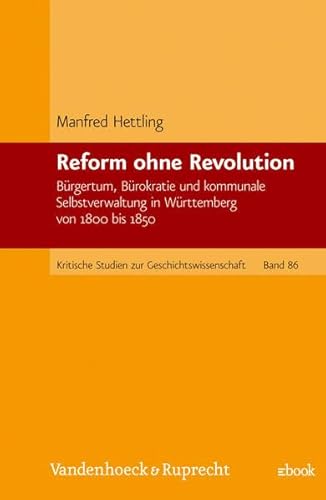 Manfred Hettling

Reform ohne Revolution

Bürgertum, Bürokratie und kommunale Selbstverwaltung in Württemberg von 1800 bis 1850

Kritische Studien zur Geschichtswissenschaft Band 86

Vandenhoeck & Ruprecht

ebook